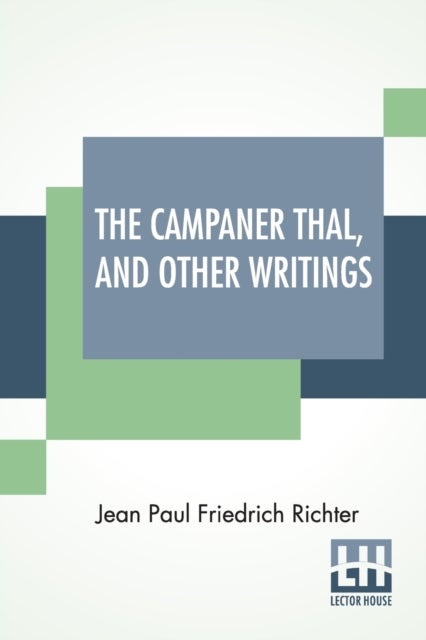 THE CAMPANER THAL, AND OTHER WRITINGS

Jean Paul Friedrich Richter

LH
LECTOR HOUSE